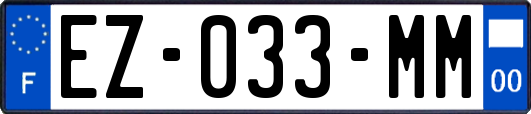 F
EZ-033-MM
00